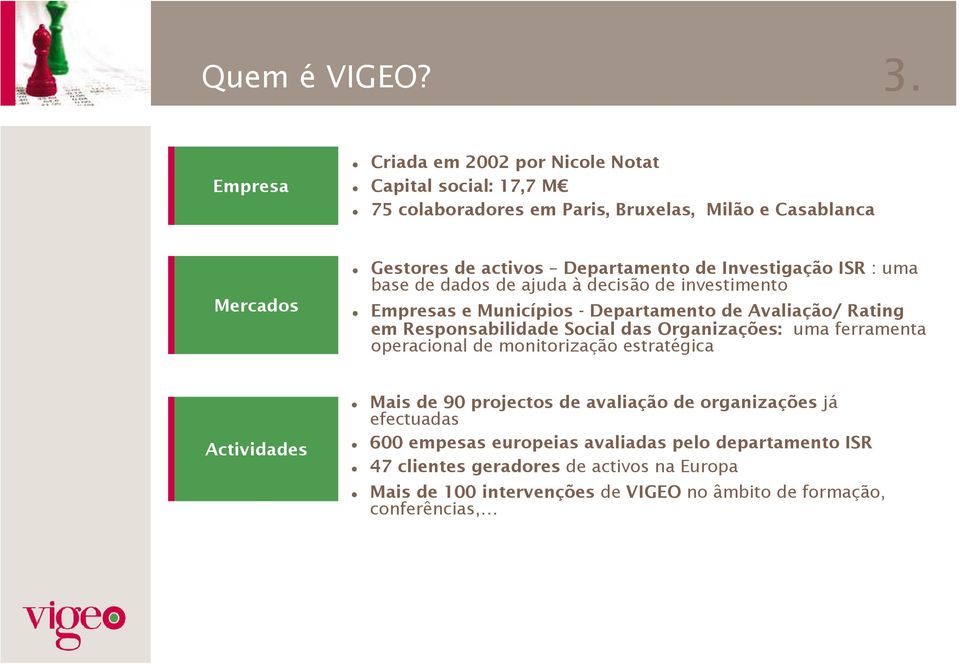 Quem é VIGEO?

3.

Empresa

- Criada em 2002 por Nicole Notat
- Capital social: 17,7 M€
- 75 colaboradores em Paris, Bruxelas, Milão e Casablanca

Mercados

- Gestores de activos – Departamento de Investigação ISR : uma base de dados de ajuda à decisão de investimento
- Empresas e Municípios - Departamento de Avaliação/ Rating em Responsabilidade Social das Organizações: uma ferramenta operacional de monitorização estratégica

Actividades

- Mais de 90 projectos de avaliação de organizações já efectuadas
- 600 empesas europeias avaliadas pelo departamento ISR
- 47 clientes geradores de activos na Europa
- Mais de 100 intervenções de VIGEO no âmbito de formação, conferências,…

vigeo